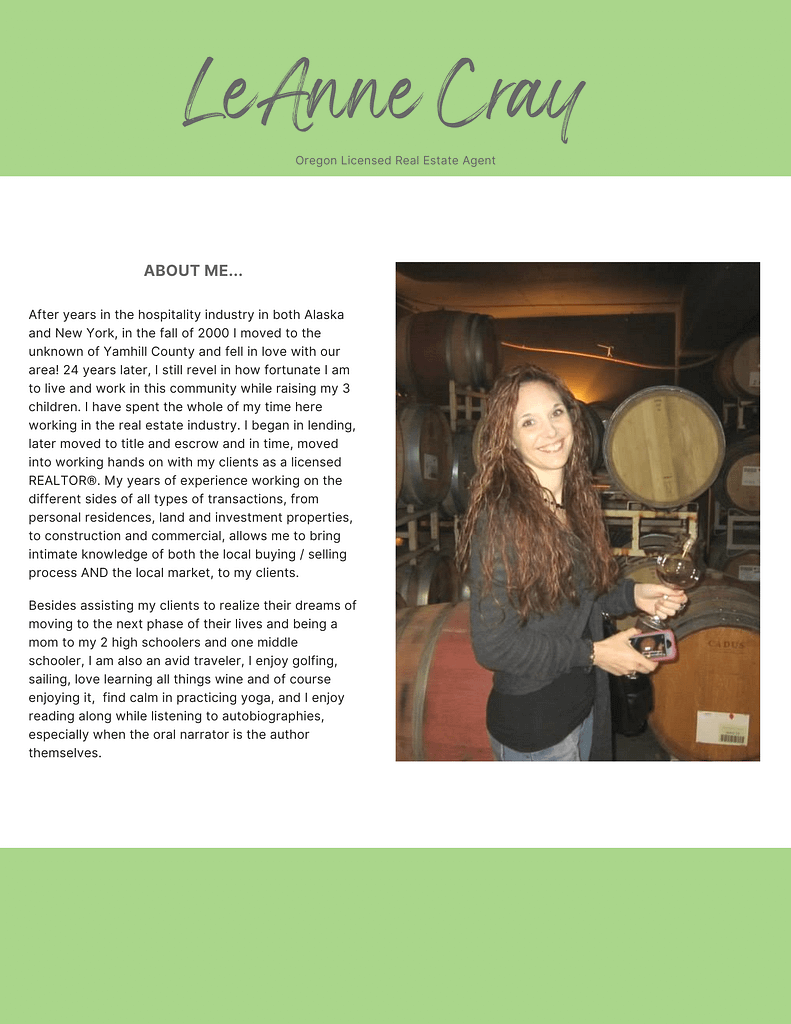 LeAnne Cray

Oregon Licensed Real Estate Agent

ABOUT ME...

After years in the hospitality industry in both Alaska and New York, in the fall of 2000 I moved to the unknown of Yamhill County and fell in love with our area! 24 years later, I still revel in how fortunate I am to live and work in this community while raising my 3 children. I have spent the whole of my time here working in the real estate industry. I began in lending, later moved to title and escrow and in time, moved into working hands on with my clients as a licensed REALTOR®. My years of experience working on the different sides of all types of transactions, from personal residences, land and investment properties, to construction and commercial, allows me to bring intimate knowledge of both the local buying / selling process AND the local market, to my clients.

Besides assisting my clients to realize their dreams of moving to the next phase of their lives and being a mom to my 2 high schoolers and one middle schooler, I am also an avid traveler, I enjoy golfing, sailing, love learning all things wine and of course enjoying it, find calm in practicing yoga, and I enjoy reading along while listening to autobiographies, especially when the oral narrator is the author themselves.

CADUS